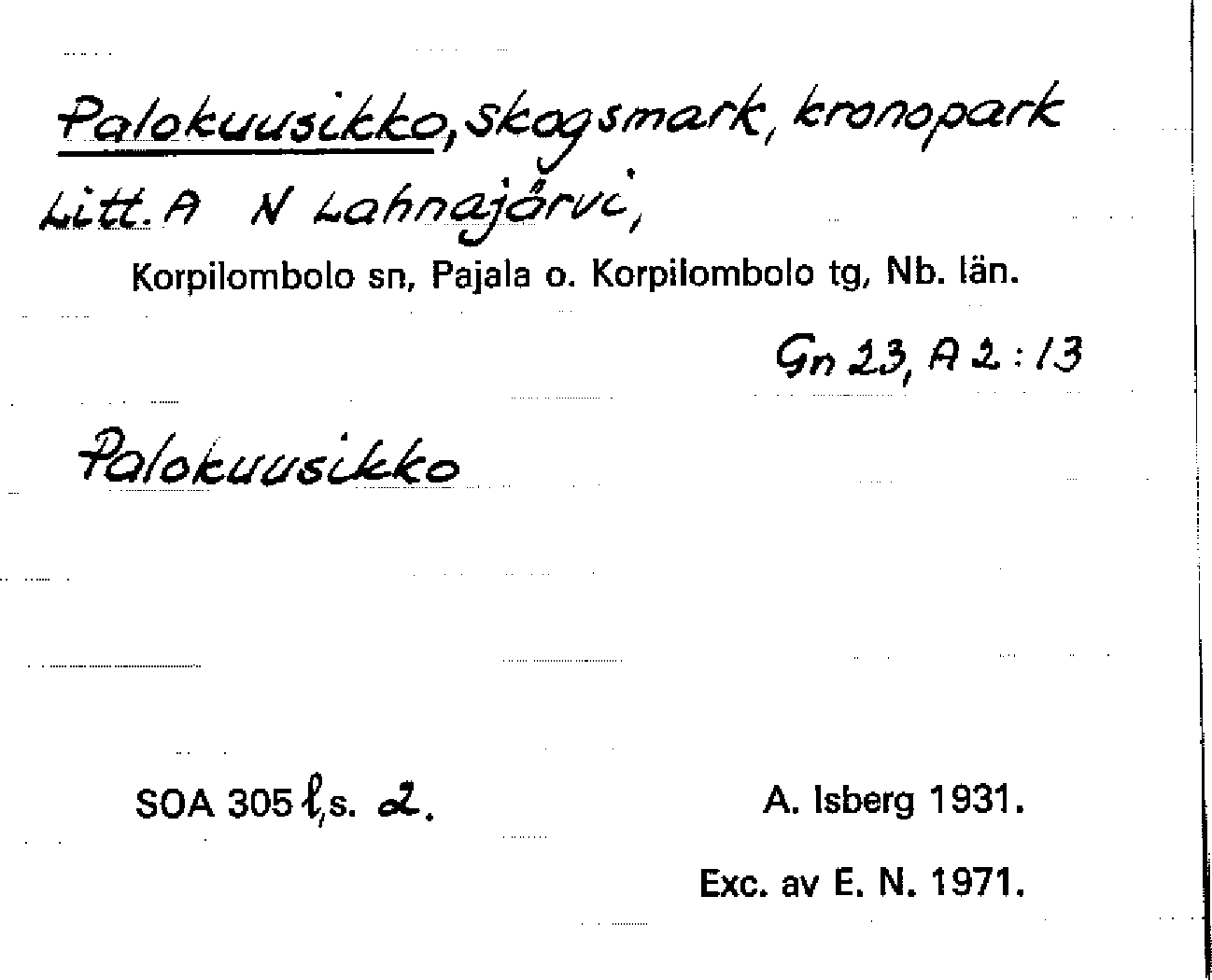 Palokuusikko, skogsmark, kronopark Litt. A N Lahnajärvi,
Korpilombolo sn, Pajala o. Korpilombolo tg, Nb. län.

Gn 23, A 2 : 13

Palokuusikko

SOA 305 l, s. 2.

A. Isberg 1931.

Exc. av E. N. 1971.